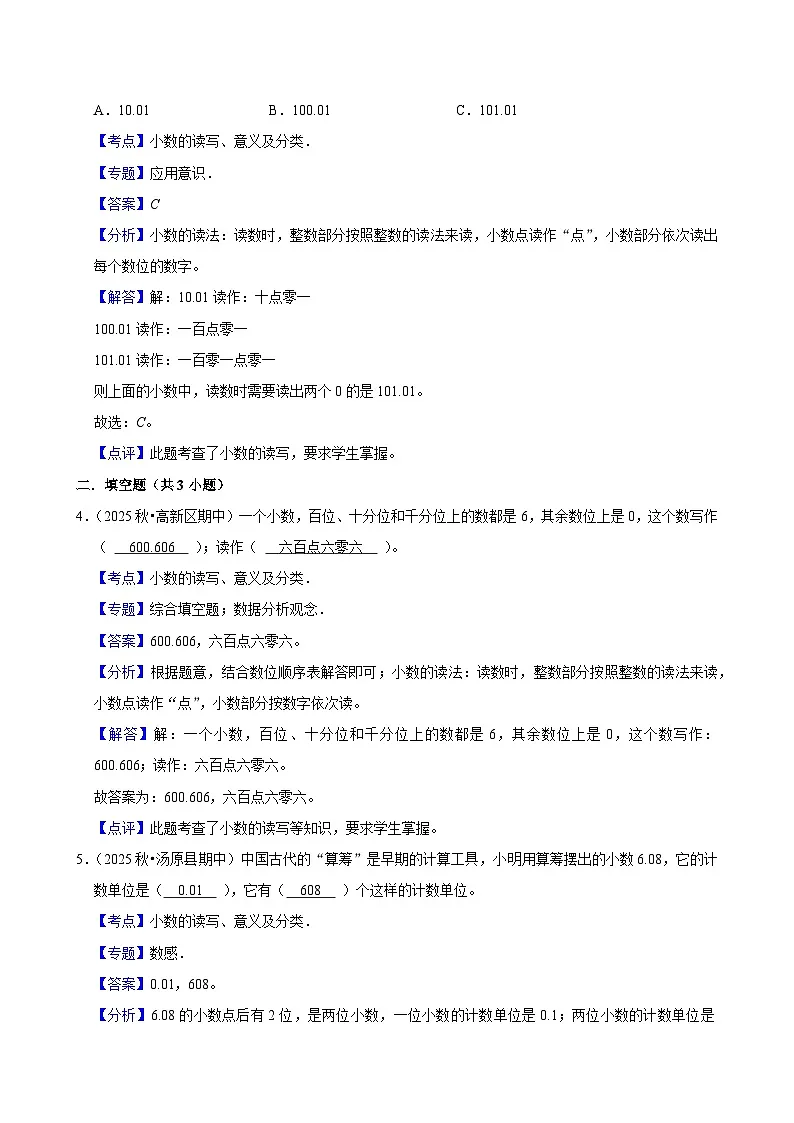 A．10.01　　B．100.01　　C．101.01

【考点】小数的读写、意义及分类．

【专题】应用意识．

【答案】C

【分析】小数的读法：读数时，整数部分按照整数的读法来读，小数点读作“点”，小数部分依次读出每个数位的数字。

【解答】解：10.01 读作：十点零一

100.01 读作：一百点零一

101.01 读作：一百零一点零一

则上面的小数中，读数时需要读出两个 0 的是 101.01。

故选：C。

【点评】此题考查了小数的读写，要求学生掌握。

二．填空题（共 3 小题）

4．（2025 秋•高新区期中）一个小数，百位、十分位和千分位上的数都是 6，其余数位上是 0，这个数写作（ 600.606 ）；读作（ 六百点六零六 ）。

【考点】小数的读写、意义及分类．

【专题】综合填空题；数据分析观念．

【答案】600.606，六百点六零六。

【分析】根据题意，结合数位顺序表解答即可；小数的读法：读数时，整数部分按照整数的读法来读，小数点读作“点”，小数部分按数字依次读。

【解答】解：一个小数，百位、十分位和千分位上的数都是 6，其余数位上是 0，这个数写作：600.606；读作：六百点六零六。

故答案为：600.606，六百点六零六。

【点评】此题考查了小数的读写等知识，要求学生掌握。

5．（2025 秋•汤原县期中）中国古代的“算筹”是早期的计算工具，小明用算筹摆出的小数 6.08，它的计数单位是（ 0.01 ），它有（ 608 ）个这样的计数单位。

【考点】小数的读写、意义及分类．

【专题】数感．

【答案】0.01，608。

【分析】6.08 的小数点后有 2 位，是两位小数，一位小数的计数单位是 0.1；两位小数的计数单位是